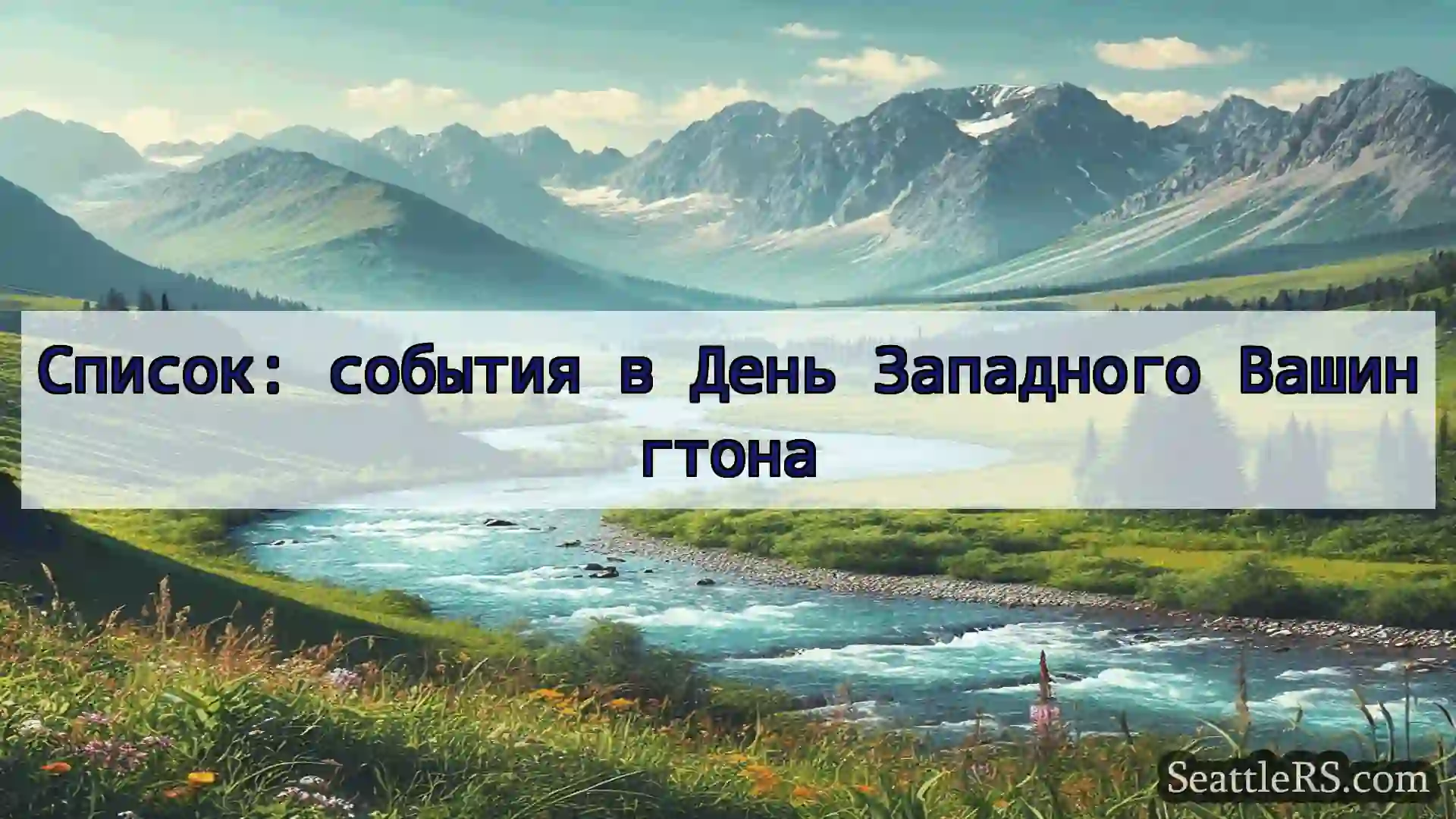 Список: события в День Западного Вашингтона

SeattleRS.com